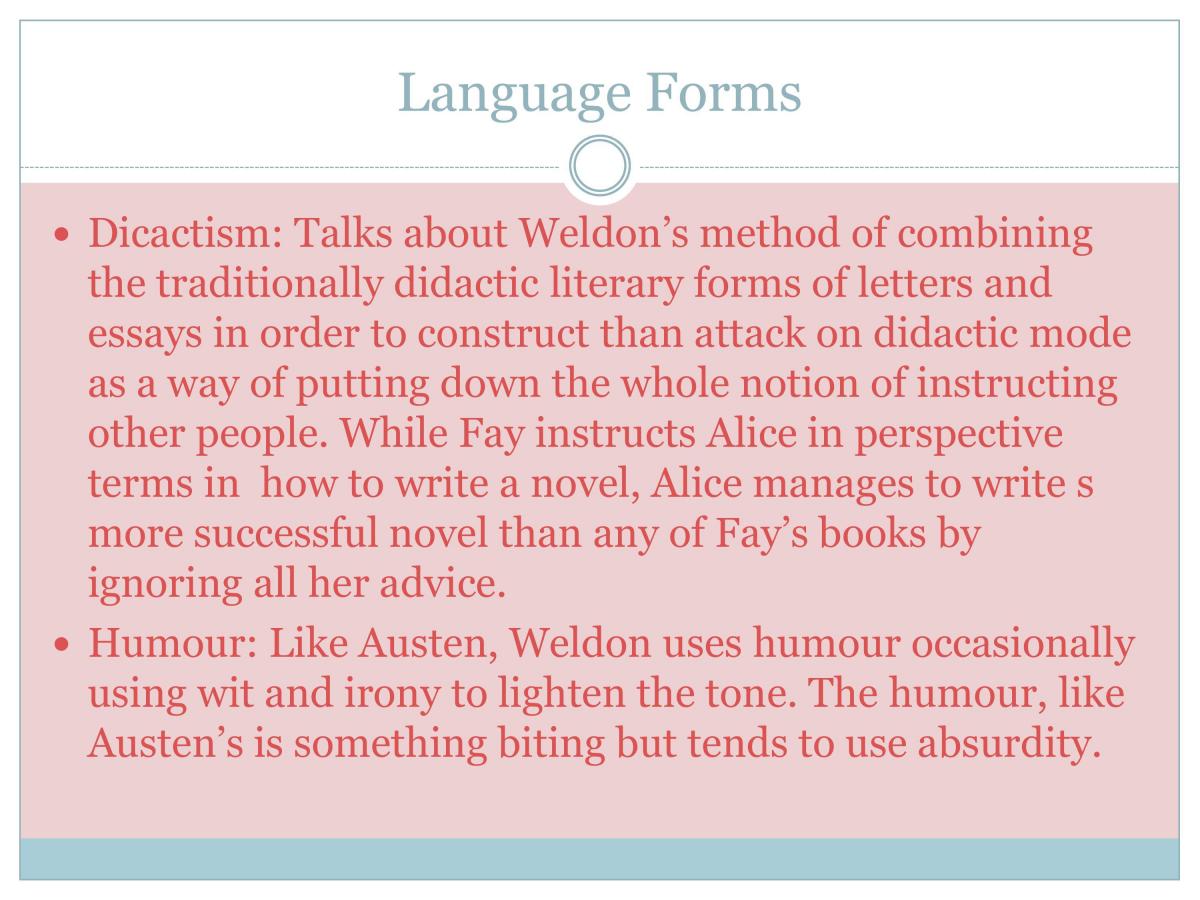 Language Forms

• Dicactism: Talks about Weldon's method of combining the traditionally didactic literary forms of letters and essays in order to construct than attack on didactic mode as a way of putting down the whole notion of instructing other people. While Fay instructs Alice in perspective terms in how to write a novel, Alice manages to write s more successful novel than any of Fay's books by ignoring all her advice.
• Humour: Like Austen, Weldon uses humour occasionally using wit and irony to lighten the tone. The humour, like Austen's is something biting but tends to use absurdity.